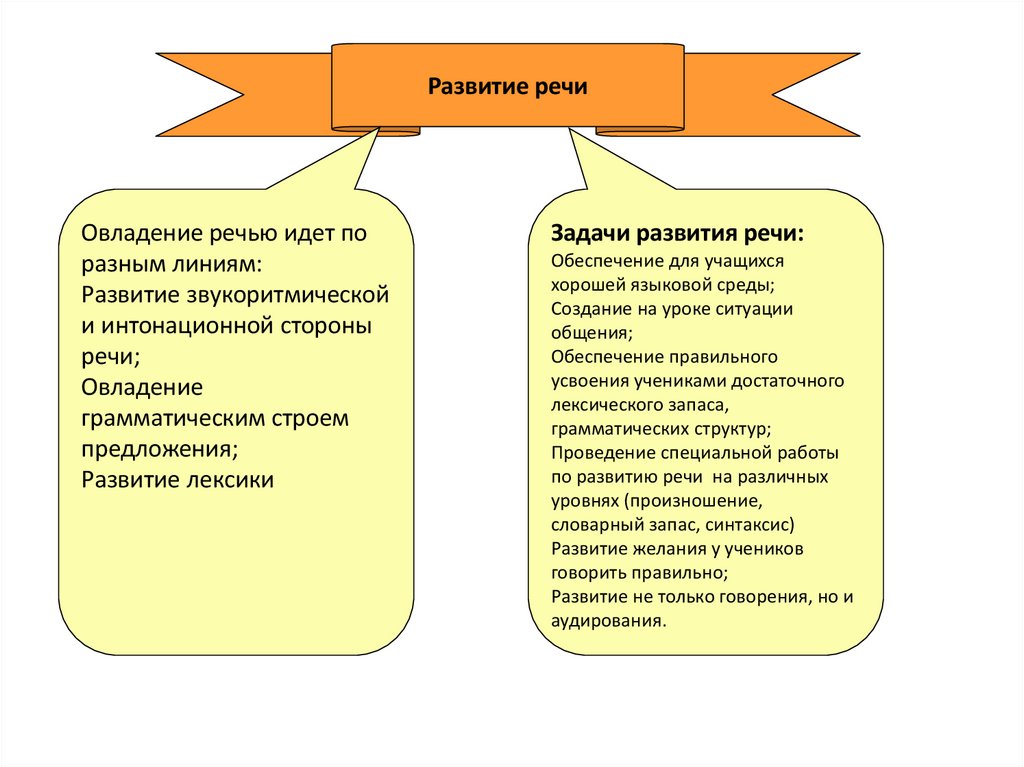 Развитие речи

Овладение речью идет по разным линиям:
Развитие звукоритмической и интонационной стороны речи;
Овладение грамматическим строем предложения;
Развитие лексики

Задачи развития речи:
Обеспечение для учащихся хорошей языковой среды;
Создание на уроке ситуации общения;
Обеспечение правильного усвоения учениками достаточного лексического запаса, грамматических структур;
Проведение специальной работы по развитию речи на различных уровнях (произношение, словарный запас, синтаксис)
Развитие желания у учеников говорить правильно;
Развитие не только говорения, но и аудирования.